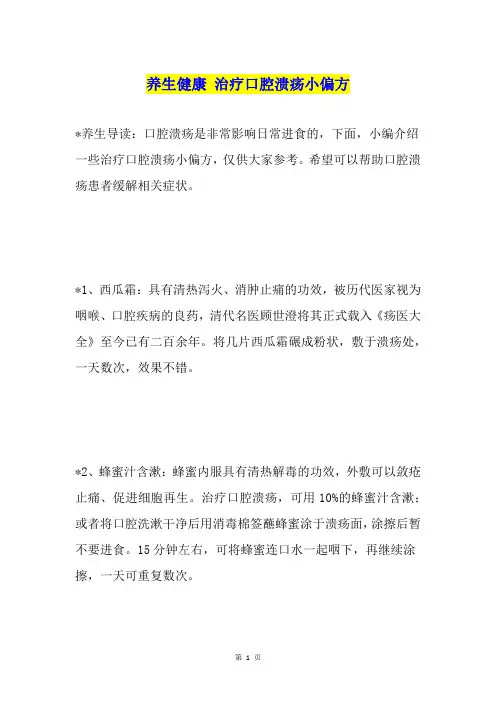 养生健康 治疗口腔溃疡小偏方

*养生导读：口腔溃疡是非常影响日常进食的，下面，小编介绍一些治疗口腔溃疡小偏方，仅供大家参考。希望可以帮助口腔溃疡患者缓解相关症状。

*1、西瓜霜：具有清热泻火、消肿止痛的功效，被历代医家视为咽喉、口腔疾病的良药，清代名医顾世澄将其正式载入《疡医大全》至今已有二百余年。将几片西瓜霜碾成粉状，敷于溃疡处，一天数次，效果不错。

*2、蜂蜜汁含漱：蜂蜜内服具有清热解毒的功效，外敷可以敛疮止痛、促进细胞再生。治疗口腔溃疡，可用10%的蜂蜜汁含漱；或者将口腔洗漱干净后用消毒棉签蘸蜂蜜涂于溃疡面，涂擦后暂不要进食。15分钟左右，可将蜂蜜连口水一起咽下，再继续涂擦，一天可重复数次。

第 1 页